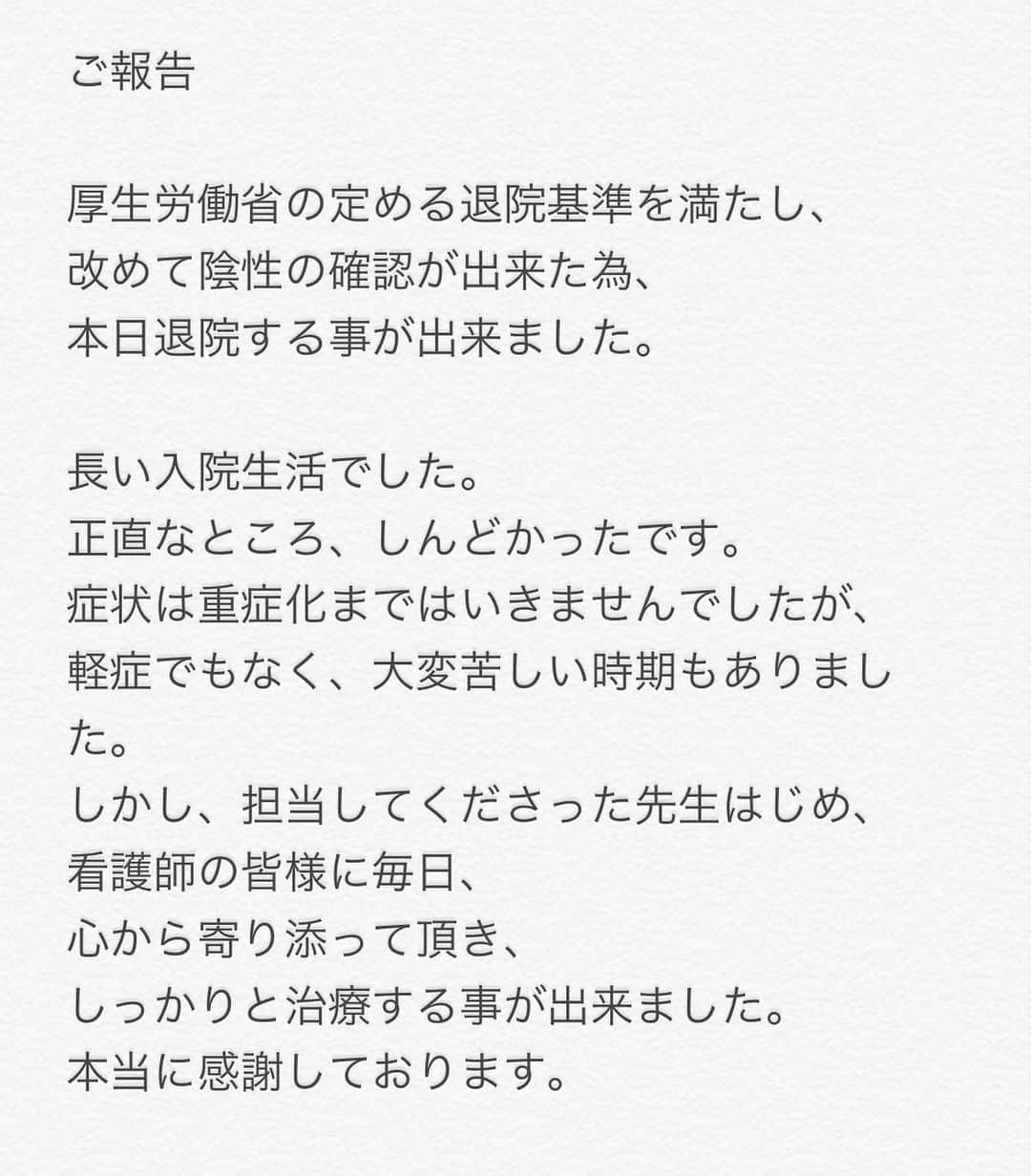 ご報告

厚生労働省の定める退院基準を満たし、
改めて陰性の確認が出来た為、
本日退院する事が出来ました。

長い入院生活でした。
正直なところ、しんどかったです。
症状は重症化まではいきませんでしたが、
軽症でもなく、大変苦しい時期もありました。
しかし、担当してくださった先生はじめ、
看護師の皆様に毎日、
心から寄り添って頂き、
しっかりと治療する事が出来ました。
本当に感謝しております。